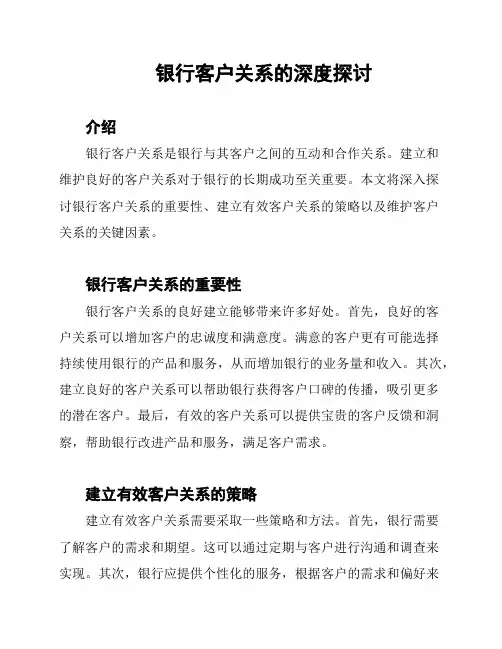 银行客户关系的深度探讨

介绍

银行客户关系是银行与其客户之间的互动和合作关系。建立和维护良好的客户关系对于银行的长期成功至关重要。本文将深入探讨银行客户关系的重要性、建立有效客户关系的策略以及维护客户关系的关键因素。

银行客户关系的重要性

银行客户关系的良好建立能够带来许多好处。首先，良好的客户关系可以增加客户的忠诚度和满意度。满意的客户更有可能选择持续使用银行的产品和服务，从而增加银行的业务量和收入。其次，建立良好的客户关系可以帮助银行获得客户口碑的传播，吸引更多的潜在客户。最后，有效的客户关系可以提供宝贵的客户反馈和洞察，帮助银行改进产品和服务，满足客户需求。

建立有效客户关系的策略

建立有效客户关系需要采取一些策略和方法。首先，银行需要了解客户的需求和期望。这可以通过定期与客户进行沟通和调查来实现。其次，银行应提供个性化的服务，根据客户的需求和偏好来